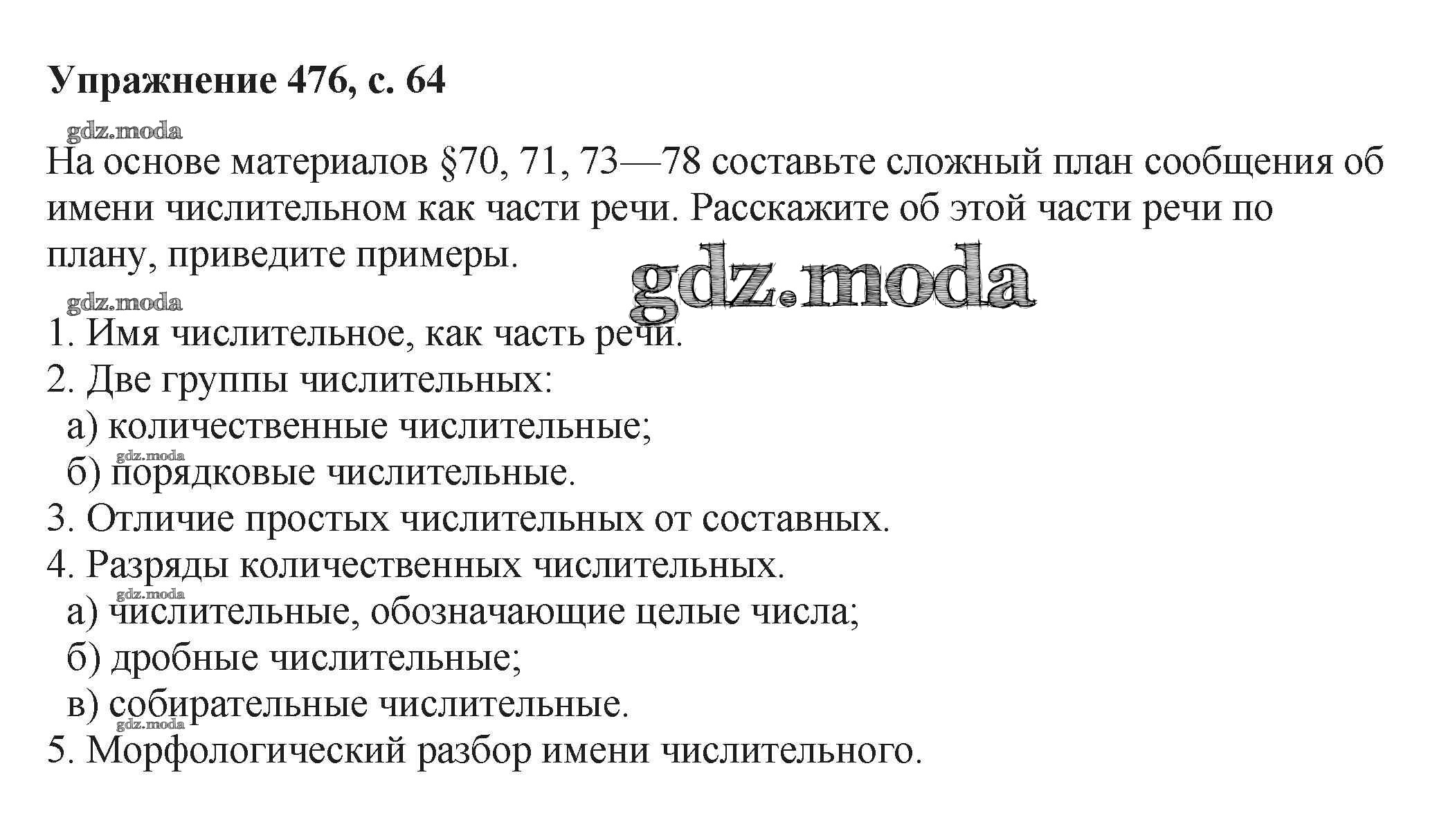 Упражнение 476, с. 64

gdz.moda

На основе материалов §70, 71, 73—78 составьте сложный план сообщения об имени числительном как части речи. Расскажите об этой части речи по плану, приведите примеры.

gdz.moda

gdz.moda

1. Имя числительное, как часть речи.
2. Две группы числительных:
а) количественные числительные;
gdz.moda
б) порядковые числительные.
3. Отличие простых числительных от составных.
4. Разряды количественных числительных.
gdz.moda
а) числительные, обозначающие целые числа;
б) дробные числительные;
в) собирательные числительные.
gdz.moda
5. Морфологический разбор имени числительного.